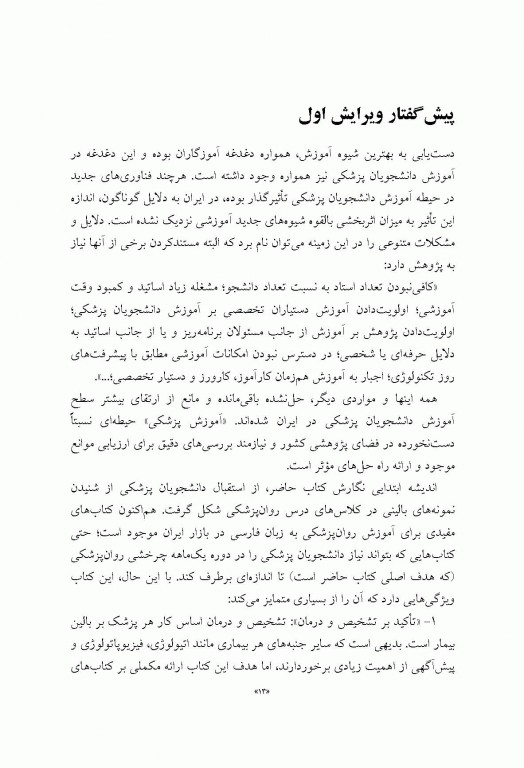 پیش‌گفتار ویرایش اول

دست‌یابی به بهترین شیوه آموزش، همواره دغدغه آموزگاران بوده و این دغدغه در آموزش دانشجویان پزشکی نیز همواره وجود داشته است. هرچند فناوری‌های جدید در حیطه آموزش دانشجویان پزشکی تأثیرگذار بوده، در ایران به دلایل گوناگون، اندازه این تأثیر به میزان اثربخشی بالقوه شیوه‌های جدید آموزشی نزدیک نشده است. دلایل و مشکلات متنوعی را در این زمینه می‌توان نام برد که البته مستندکردن برخی از آنها نیاز به پژوهش دارد:

«کافی‌نبودن تعداد استاد به نسبت تعداد دانشجو؛ مشغله زیاد اساتید و کمبود وقت آموزشی؛ اولویت‌دادن آموزش دستیاران تخصصی بر آموزش دانشجویان پزشکی؛ اولویت‌دادن پژوهش بر آموزش از جانب مسئولان برنامه‌ریز و یا از جانب اساتید به دلایل حرفه‌ای یا شخصی؛ در دسترس نبودن امکانات آموزشی مطابق با پیشرفت‌های روز تکنولوژی؛ اجبار به آموزش هم‌زمان کارآموز، کارورز و دستیار تخصصی؛...».

همه اینها و مواردی دیگر، حل‌نشده باقی‌مانده و مانع از ارتقای بیشتر سطح آموزش دانشجویان پزشکی در ایران شده‌اند. «آموزش پزشکی» حیطه‌ای نسبتاً دست‌نخورده در فضای پژوهشی کشور و نیازمند بررسی‌های دقیق برای ارزیابی موانع موجود و ارائه راه حل‌های مؤثر است.

اندیشه ابتدایی نگارش کتاب حاضر، از استقبال دانشجویان پزشکی از شنیدن نمونه‌های بالینی در کلاس‌های درس روان‌پزشکی شکل گرفت. هم‌اکنون کتاب‌های مفیدی برای آموزش روان‌پزشکی به زبان فارسی در بازار ایران موجود است؛ حتی کتاب‌هایی که بتواند نیاز دانشجویان پزشکی را در دوره یک‌ماهه چرخشی روان‌پزشکی (که هدف اصلی کتاب حاضر است) تا اندازه‌ای برطرف کند. با این حال، این کتاب ویژگی‌هایی دارد که آن را از بسیاری متمایز می‌کند:

۱- «تأکید بر تشخیص و درمان»: تشخیص و درمان اساس کار هر پزشک بر بالین بیمار است. بدیهی است که سایر جنبه‌های هر بیماری مانند اتیولوژی، فیزیوپاتولوژی و پیش‌آگهی از اهمیت زیادی برخوردارند، اما هدف این کتاب ارائه مکملی بر کتاب‌های

«۱۳»